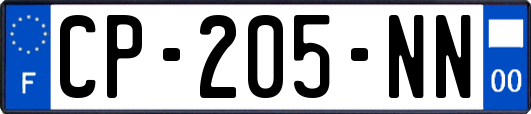 F
CP-205-NN
00